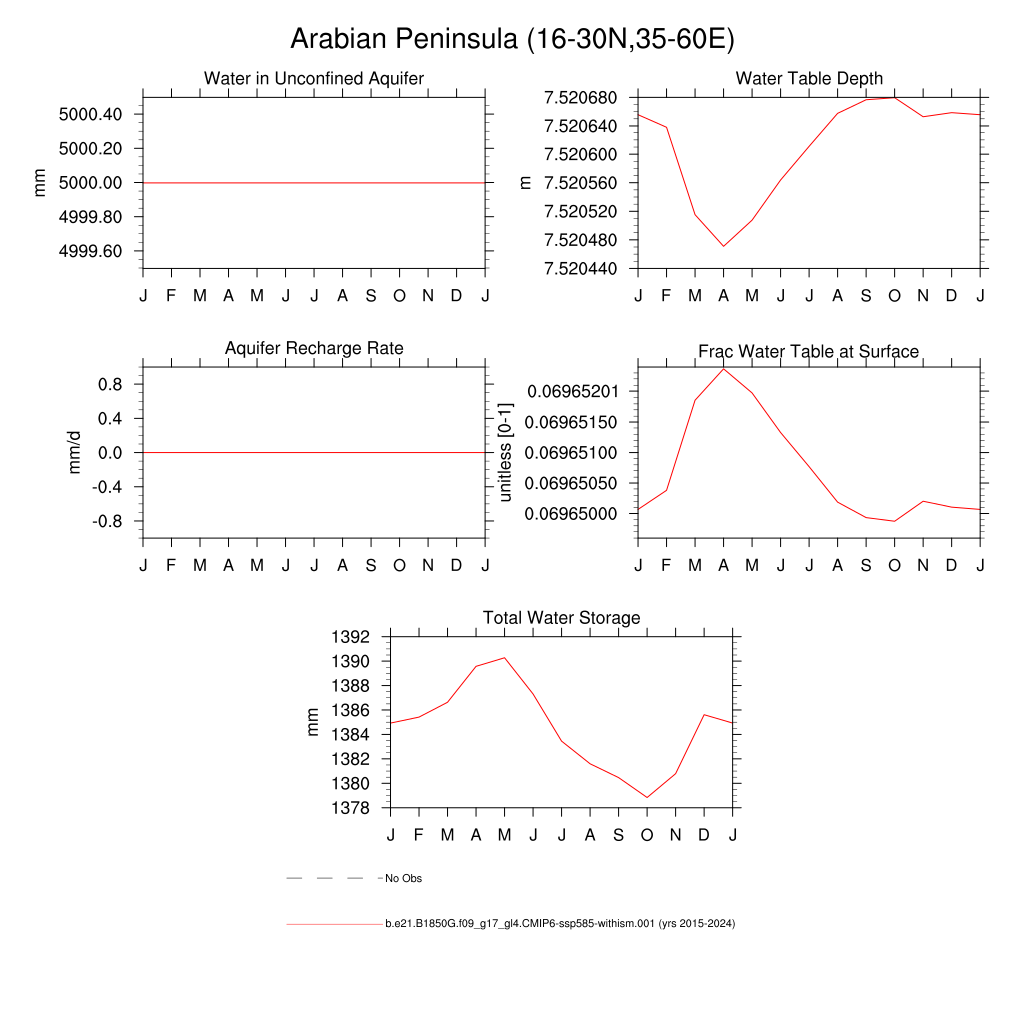 Arabian Peninsula (16-30N,35-60E)

Water in Unconfined Aquifer

mm

5000.40
5000.20
5000.00
4999.80
4999.60

J F M A M J J A S O N D J

Water Table Depth

m

7.520680
7.520640
7.520600
7.520560
7.520520
7.520480
7.520440

J F M A M J J A S O N D J

Aquifer Recharge Rate

mm/d

0.8
0.4
0.0
-0.4
-0.8

J F M A M J J A S O N D J

Frac Water Table at Surface

unitless [0-1]

0.06965201
0.06965150
0.06965100
0.06965050
0.06965000

J F M A M J J A S O N D J

Total Water Storage

mm

1392
1390
1388
1386
1384
1382
1380
1378

J F M A M J J A S O N D J

No Obs

b.e21.B1850G.f09_g17_gl4.CMIP6-ssp585-withism.001 (yrs 2015-2024)